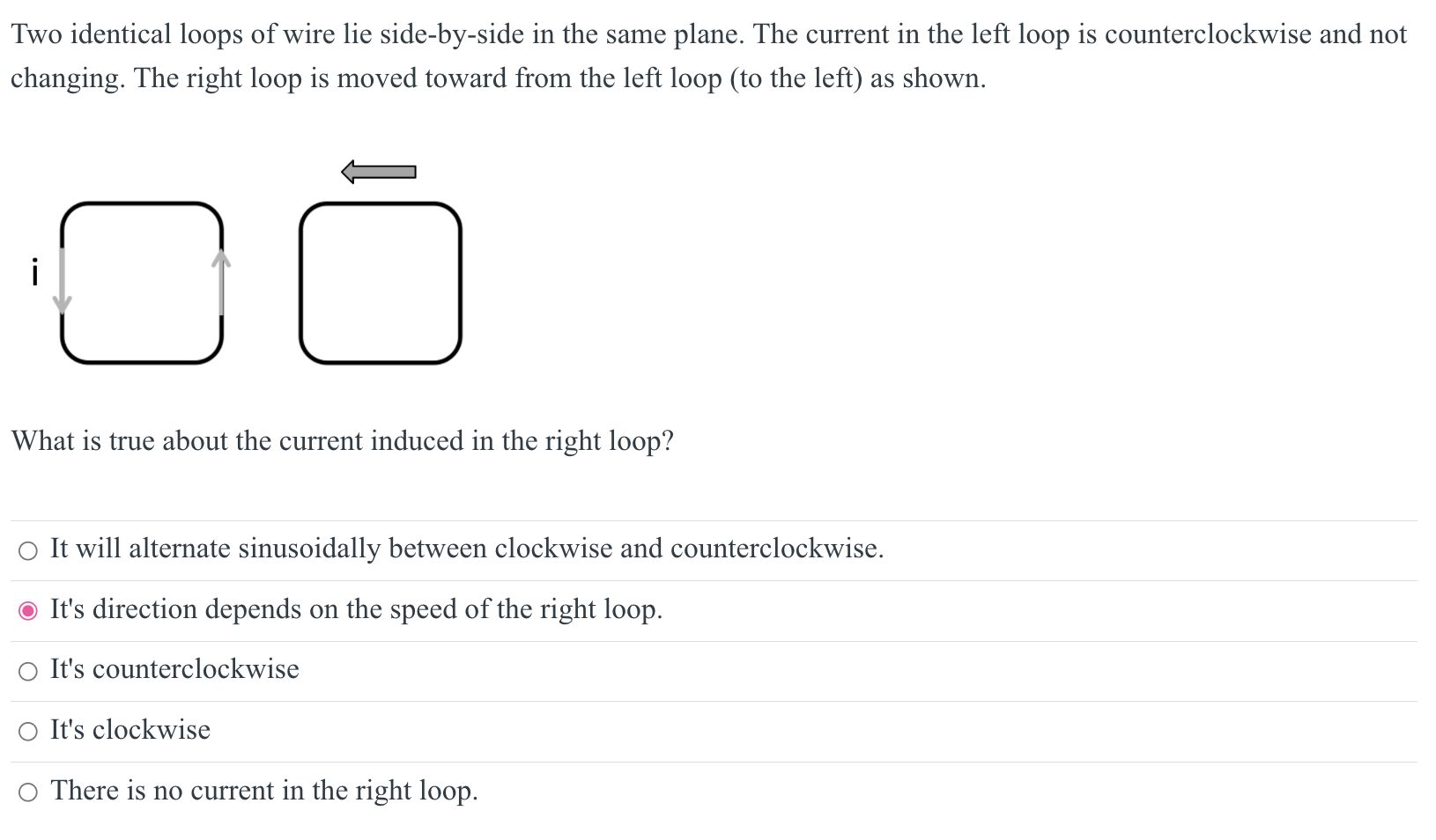 Two identical loops of wire lie side-by-side in the same plane. The current in the left loop is counterclockwise and not changing. The right loop is moved toward from the left loop (to the left) as shown.

i

What is true about the current induced in the right loop?

It will alternate sinusoidally between clockwise and counterclockwise.

It's direction depends on the speed of the right loop.

It's counterclockwise

It's clockwise

There is no current in the right loop.